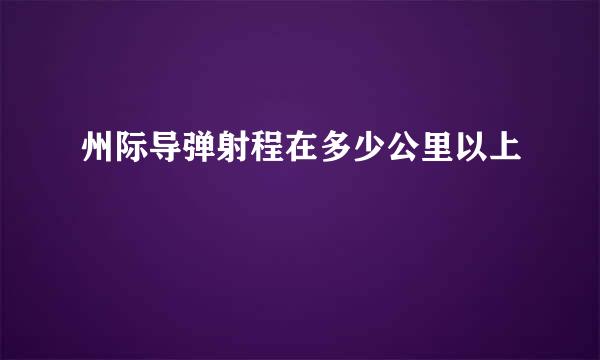 州际导弹射程在多少公里以上